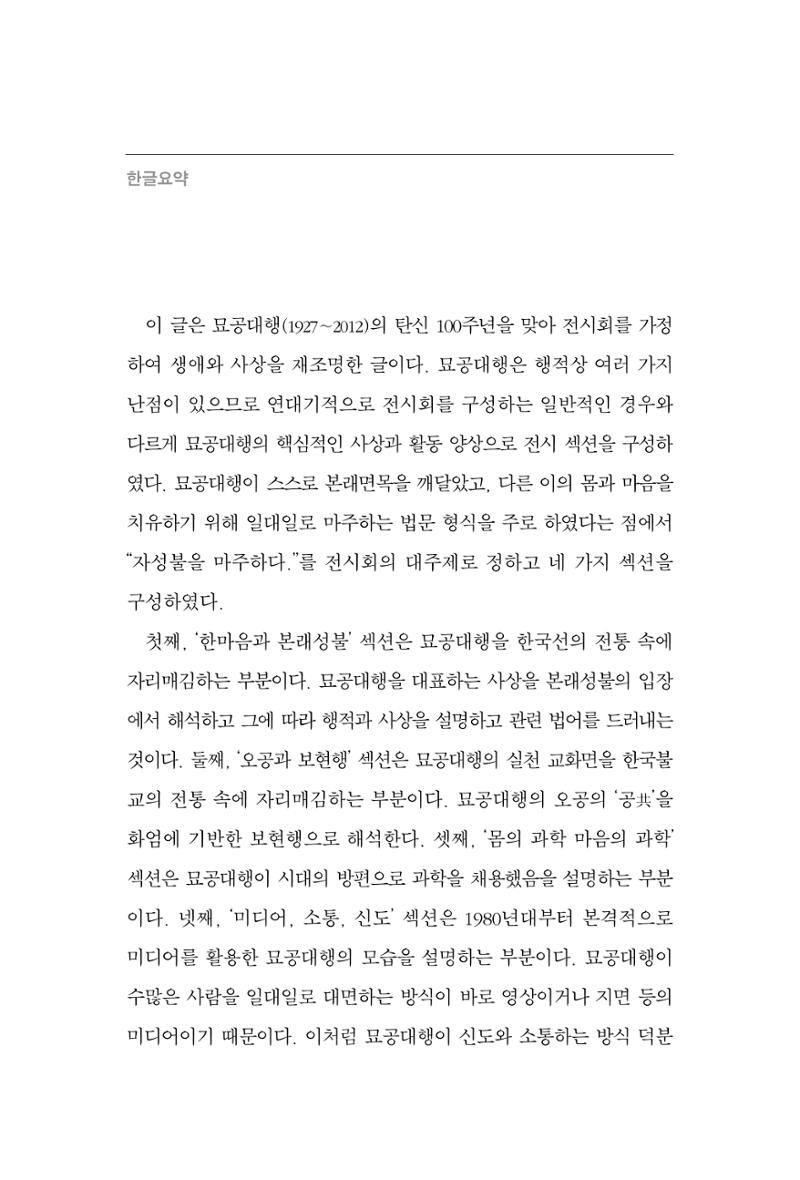 한글요약

이 글은 묘공대행(1927~2012)의 탄신 100주년을 맞아 전시회를 가정하여 생애와 사상을 재조명한 글이다. 묘공대행은 행적상 여러 가지 난점이 있으므로 연대기적으로 전시회를 구성하는 일반적인 경우와 다르게 묘공대행의 핵심적인 사상과 활동 양상으로 전시 섹션을 구성하였다. 묘공대행이 스스로 본래면목을 깨달았고, 다른 이의 몸과 마음을 치유하기 위해 일대일로 마주하는 법문 형식을 주로 하였다는 점에서 "자성불을 마주하다."를 전시회의 대주제로 정하고 네 가지 섹션을 구성하였다.

첫째, '한마음과 본래성불' 섹션은 묘공대행을 한국선의 전통 속에 자리매김하는 부분이다. 묘공대행을 대표하는 사상을 본래성불의 입장에서 해석하고 그에 따라 행적과 사상을 설명하고 관련 법어를 드러내는 것이다. 둘째, '오공과 보현행' 섹션은 묘공대행의 실천 교화면을 한국불교의 전통 속에 자리매김하는 부분이다. 묘공대행의 오공의 '공共'을 화엄에 기반한 보현행으로 해석한다. 셋째, '몸의 과학 마음의 과학' 섹션은 묘공대행이 시대의 방편으로 과학을 채용했음을 설명하는 부분이다. 넷째, '미디어, 소통, 신도' 섹션은 1980년대부터 본격적으로 미디어를 활용한 묘공대행의 모습을 설명하는 부분이다. 묘공대행이 수많은 사람을 일대일로 대면하는 방식이 바로 영상이거나 지면 등의 미디어이기 때문이다. 이처럼 묘공대행이 신도와 소통하는 방식 덕분